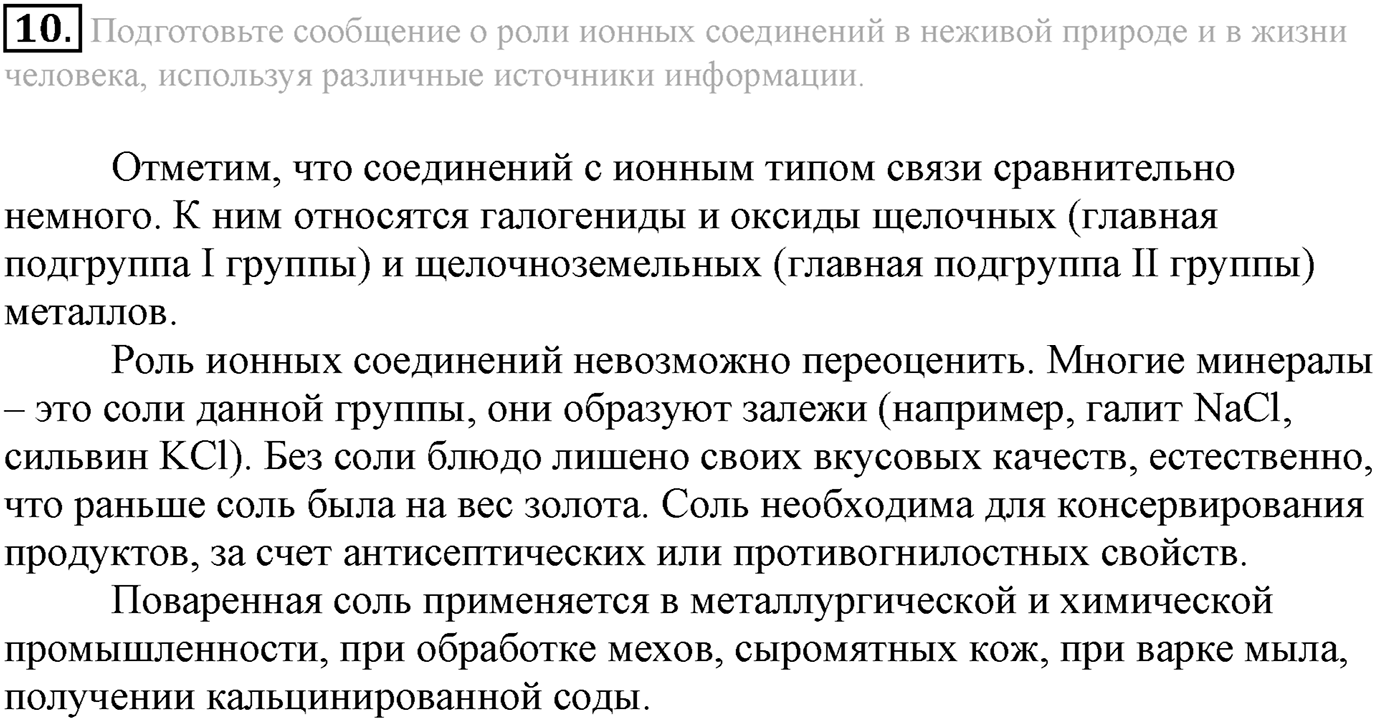 10. Подготовьте сообщение о роли ионных соединений в неживой природе и в жизни человека, используя различные источники информации.

Отметим, что соединений с ионным типом связи сравнительно немного. К ним относятся галогениды и оксиды щелочных (главная подгруппа I группы) и щелочноземельных (главная подгруппа II группы) металлов.

Роль ионных соединений невозможно переоценить. Многие минералы – это соли данной группы, они образуют залежи (например, галит $NaCl$, сильвин $KCl$). Без соли блюдо лишено своих вкусовых качеств, естественно, что раньше соль была на вес золота. Соль необходима для консервирования продуктов, за счет антисептических или противогнилостных свойств.

Поваренная соль применяется в металлургической и химической промышленности, при обработке мехов, сыромятных кож, при варке мыла, получении кальцинированной соды.